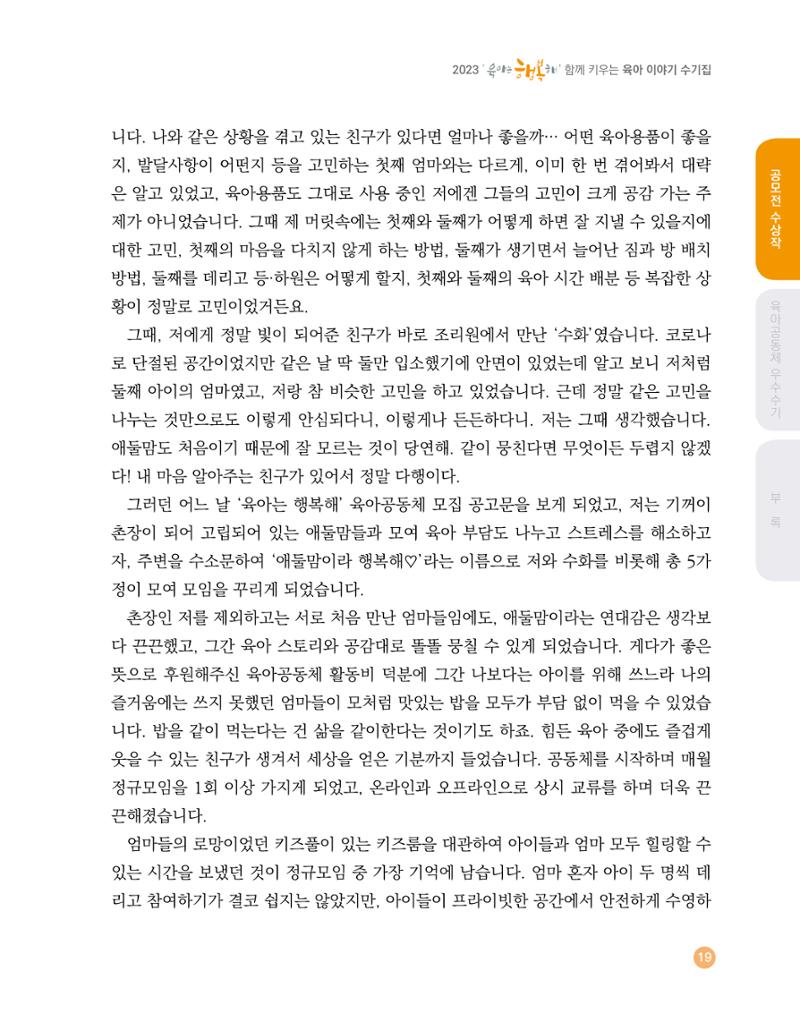 2023 '육아는 행복해' 함께 키우는 육아 이야기 수기집

니다. 나와 같은 상황을 겪고 있는 친구가 있다면 얼마나 좋을까… 어떤 육아용품이 좋을지, 발달사항이 어떤지 등을 고민하는 첫째 엄마와는 다르게, 이미 한 번 겪어봐서 대략은 알고 있었고, 육아용품도 그대로 사용 중인 저에겐 그들의 고민이 크게 공감 가는 주제가 아니었습니다. 그때 제 머릿속에는 첫째와 둘째가 어떻게 하면 잘 지낼 수 있을지에 대한 고민, 첫째의 마음을 다치지 않게 하는 방법, 둘째가 생기면서 늘어난 짐과 방 배치 방법, 둘째를 데리고 등·하원은 어떻게 할지, 첫째와 둘째의 육아 시간 배분 등 복잡한 상황이 정말로 고민이었거든요.

그때, 저에게 정말 빛이 되어준 친구가 바로 조리원에서 만난 '수화'였습니다. 코로나로 단절된 공간이었지만 같은 날 딱 둘만 입소했기에 안면이 있었는데 알고 보니 저처럼 둘째 아이의 엄마였고, 저랑 참 비슷한 고민을 하고 있었습니다. 근데 정말 같은 고민을 나누는 것만으로도 이렇게 안심되다니, 이렇게나 든든하다니. 저는 그때 생각했습니다. 애둘맘도 처음이기 때문에 잘 모르는 것이 당연해. 같이 뭉친다면 무엇이든 두렵지 않겠다! 내 마음 알아주는 친구가 있어서 정말 다행이다.

그러던 어느 날 '육아는 행복해' 육아공동체 모집 공고문을 보게 되었고, 저는 기꺼이 촌장이 되어 고립되어 있는 애둘맘들과 모여 육아 부담도 나누고 스트레스를 해소하고자, 주변을 수소문하여 '애둘맘이라 행복해♡'라는 이름으로 저와 수화를 비롯해 총 5가정이 모여 모임을 꾸리게 되었습니다.

촌장인 저를 제외하고는 서로 처음 만난 엄마들임에도, 애둘맘이라는 연대감은 생각보다 끈끈했고, 그간 육아 스토리와 공감대로 똘똘 뭉칠 수 있게 되었습니다. 게다가 좋은 뜻으로 후원해주신 육아공동체 활동비 덕분에 그간 나보다는 아이를 위해 쓰느라 나의 즐거움에는 쓰지 못했던 엄마들이 모처럼 맛있는 밥을 모두가 부담 없이 먹을 수 있었습니다. 밥을 같이 먹는다는 건 삶을 같이한다는 것이기도 하죠. 힘든 육아 중에도 즐겁게 웃을 수 있는 친구가 생겨서 세상을 얻은 기분까지 들었습니다. 공동체를 시작하며 매월 정규모임을 1회 이상 가지게 되었고, 온라인과 오프라인으로 상시 교류를 하며 더욱 끈끈해졌습니다.

엄마들의 로망이었던 키즈풀이 있는 키즈룸을 대관하여 아이들과 엄마 모두 힐링할 수 있는 시간을 보냈던 것이 정규모임 중 가장 기억에 남습니다. 엄마 혼자 아이 두 명씩 데리고 참여하기가 결코 쉽지는 않았지만, 아이들이 프라이빗한 공간에서 안전하게 수영하

공모전 수상작
육아공동체 우수수기
부록

19